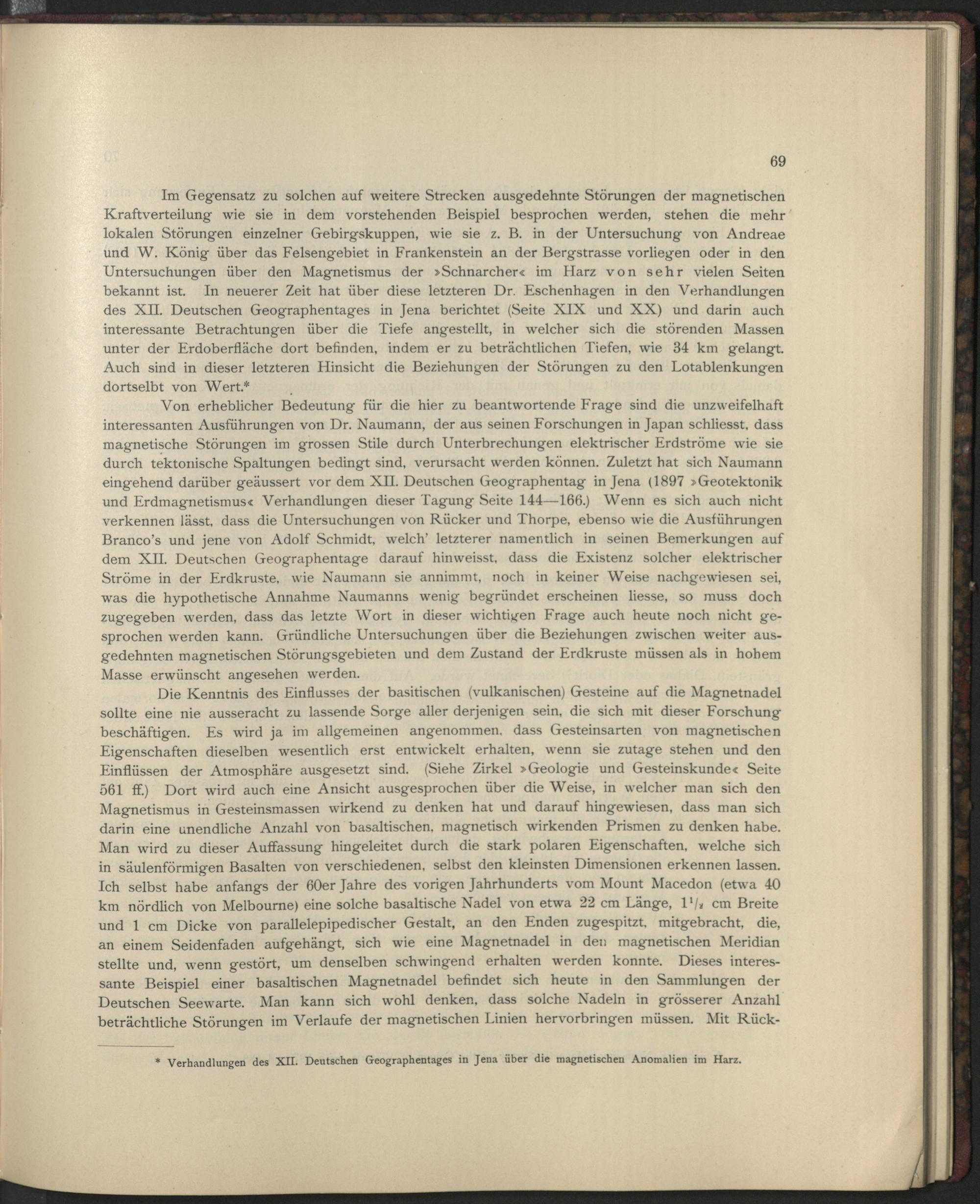 69

Im Gegensatz zu solchen auf weitere Strecken ausgedehnte Störungen der magnetischen Kraftverteilung wie sie in dem vorstehenden Beispiel besprochen werden, stehen die mehr lokalen Störungen einzelner Gebirgskuppen, wie sie z. B. in der Untersuchung von Andreae und W. König über das Felsengebiet in Frankenstein an der Bergstrasse vorliegen oder in den Untersuchungen über den Magnetismus der »Schnarcher« im Harz von sehr vielen Seiten bekannt ist. In neuerer Zeit hat über diese letzteren Dr. Eschenhagen in den Verhandlungen des XII. Deutschen Geographentages in Jena berichtet (Seite XIX und XX) und darin auch interessante Betrachtungen über die Tiefe angestellt, in welcher sich die störenden Massen unter der Erdoberfläche dort befinden, indem er zu beträchtlichen Tiefen, wie 34 km gelangt. Auch sind in dieser letzteren Hinsicht die Beziehungen der Störungen zu den Lotablenkungen dortselbt von Wert.*

Von erheblicher Bedeutung für die hier zu beantwortende Frage sind die unzweifelhaft interessanten Ausführungen von Dr. Naumann, der aus seinen Forschungen in Japan schliesst, dass magnetische Störungen im grossen Stile durch Unterbrechungen elektrischer Erdströme wie sie durch tektonische Spaltungen bedingt sind, verursacht werden können. Zuletzt hat sich Naumann eingehend darüber geäussert vor dem XII. Deutschen Geographentag in Jena (1897 »Geotektonik und Erdmagnetismus« Verhandlungen dieser Tagung Seite 144—166.) Wenn es sich auch nicht verkennen lässt, dass die Untersuchungen von Rücker und Thorpe, ebenso wie die Ausführungen Branco's und jene von Adolf Schmidt, welch' letzterer namentlich in seinen Bemerkungen auf dem XII. Deutschen Geographentage darauf hinweisst, dass die Existenz solcher elektrischer Ströme in der Erdkruste, wie Naumann sie annimmt, noch in keiner Weise nachgewiesen sei, was die hypothetische Annahme Naumanns wenig begründet erscheinen liesse, so muss doch zugegeben werden, dass das letzte Wort in dieser wichtigen Frage auch heute noch nicht gesprochen werden kann. Gründliche Untersuchungen über die Beziehungen zwischen weiter ausgedehnten magnetischen Störungsgebieten und dem Zustand der Erdkruste müssen als in hohem Masse erwünscht angesehen werden.

Die Kenntnis des Einflusses der basitischen (vulkanischen) Gesteine auf die Magnetnadel sollte eine nie ausseracht zu lassende Sorge aller derjenigen sein, die sich mit dieser Forschung beschäftigen. Es wird ja im allgemeinen angenommen, dass Gesteinsarten von magnetischen Eigenschaften dieselben wesentlich erst entwickelt erhalten, wenn sie zutage stehen und den Einflüssen der Atmosphäre ausgesetzt sind. (Siehe Zirkel »Geologie und Gesteinskunde« Seite 561 ff.) Dort wird auch eine Ansicht ausgesprochen über die Weise, in welcher man sich den Magnetismus in Gesteinsmassen wirkend zu denken hat und darauf hingewiesen, dass man sich darin eine unendliche Anzahl von basaltischen, magnetisch wirkenden Prismen zu denken habe. Man wird zu dieser Auffassung hingeleitet durch die stark polaren Eigenschaften, welche sich in säulenförmigen Basalten von verschiedenen, selbst den kleinsten Dimensionen erkennen lassen. Ich selbst habe anfangs der 60er Jahre des vorigen Jahrhunderts vom Mount Macedon (etwa 40 km nördlich von Melbourne) eine solche basaltische Nadel von etwa 22 cm Länge, $1^1/_2$ cm Breite und 1 cm Dicke von parallelepipedischer Gestalt, an den Enden zugespitzt, mitgebracht, die, an einem Seidenfaden aufgehängt, sich wie eine Magnetnadel in den magnetischen Meridian stellte und, wenn gestört, um denselben schwingend erhalten werden konnte. Dieses interessante Beispiel einer basaltischen Magnetnadel befindet sich heute in den Sammlungen der Deutschen Seewarte. Man kann sich wohl denken, dass solche Nadeln in grösserer Anzahl beträchtliche Störungen im Verlaufe der magnetischen Linien hervorbringen müssen. Mit Rück-

* Verhandlungen des XII. Deutschen Geographentages in Jena über die magnetischen Anomalien im Harz.